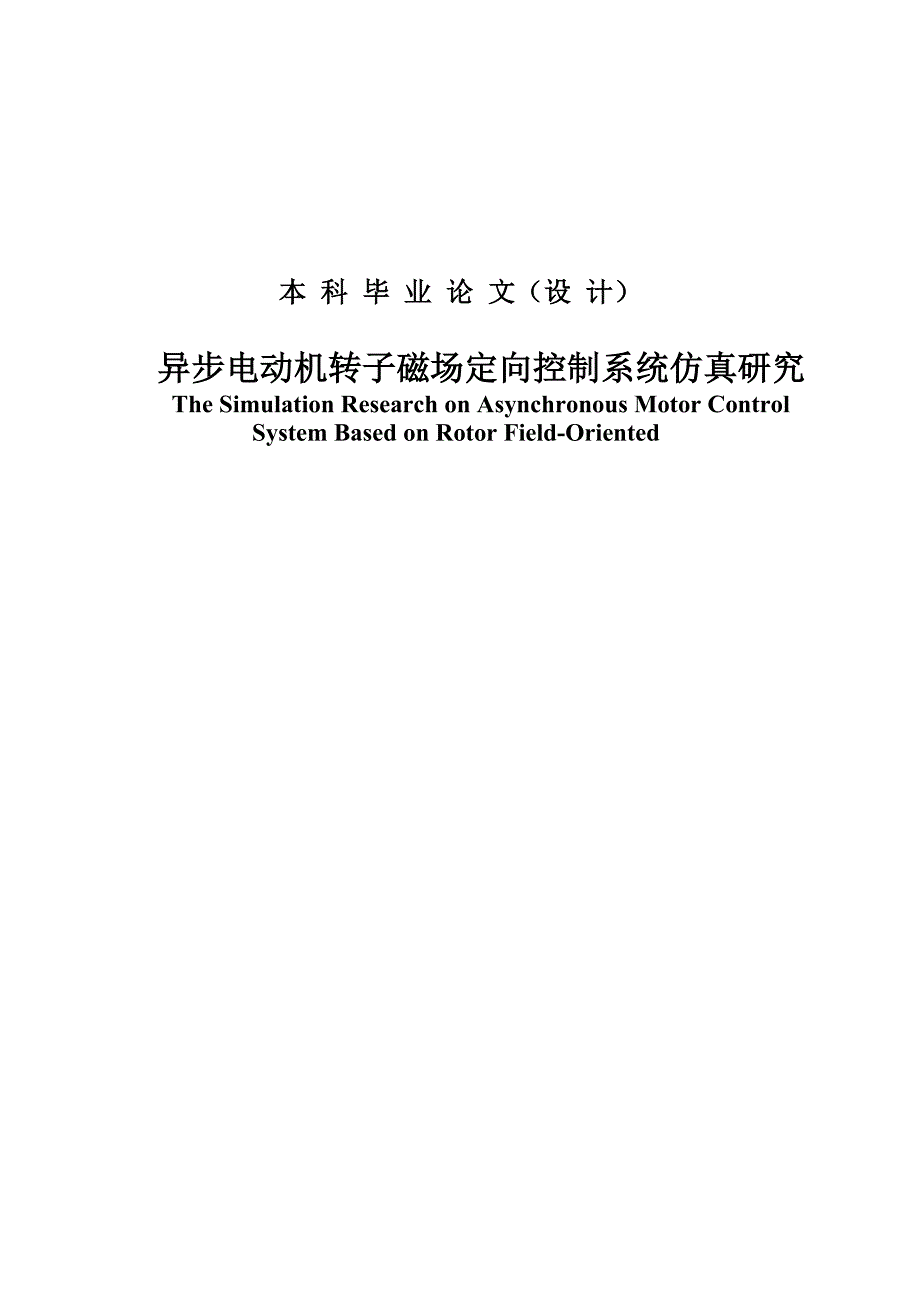 本 科 毕 业 论 文（设 计）

异步电动机转子磁场定向控制系统仿真研究

The Simulation Research on Asynchronous Motor Control System Based on Rotor Field-Oriented